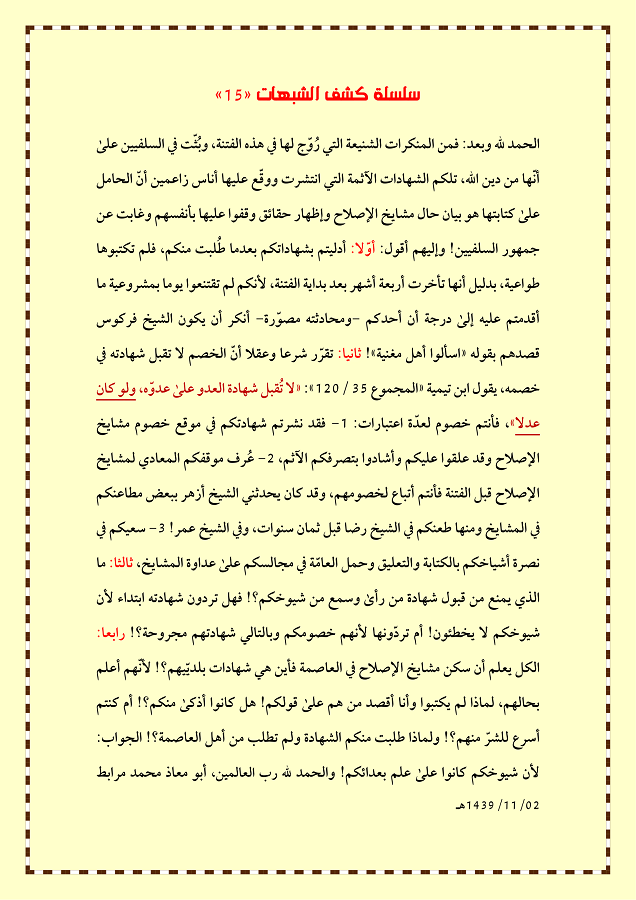 سلسلة كشف الشبهات «15»

الحمد لله وبعد: فمن المنكرات الشنيعة التي رُوّج لها في هذه الفتنة، وبُثّت في السلفيين علىٰ أنّها من دين الله، تلكم الشهادات الآثمة التي انتشرت ووقّع عليها أناس زاعمين أنّ الحامل علىٰ كتابتها هو بيان حال مشايخ الإصلاح وإظهار حقائق وقفوا عليها بأنفسهم وغابت عن جمهور السلفيين! وإليهم أقول: أوّلا: أدليتم بشهاداتكم بعدما طُلبت منكم، فلم تكتبوها طواعية، بدليل أنها تأخرت أربعة أشهر بعد بداية الفتنة، لأنكم لم تقتنعوا يوما بمشروعية ما أقدمتم عليه إلىٰ درجة أن أحدكم -ومحادثته مصوّرة- أنكر أن يكون الشيخ فركوس قصدهم بقوله «اسألوا أهل مغنية»! ثانيا: تقرّر شرعا وعقلا أنّ الخصم لا تقبل شهادته في خصمه، يقول ابن تيمية «المجموع 35 / 120»: «لا تُقبل شهادة العدو علىٰ عدوّه، ولو كان عدلا»، فأنتم خصوم لعدّة اعتبارات: 1- فقد نشرتم شهادتكم في موقع خصوم مشايخ الإصلاح وقد علقوا عليكم وأشادوا بتصرفكم الآثم، 2- عُرف موقفكم المعادي لمشايخ الإصلاح قبل الفتنة فأنتم أتباع لخصومهم، وقد كان يحدثني الشيخ أزهر ببعض مطاعنكم في المشايخ ومنها طعنكم في الشيخ رضا قبل ثمان سنوات، وفي الشيخ عمر! 3- سعيكم في نصرة أشياخكم بالكتابة والتعليق وحمل العامّة في مجالسكم علىٰ عداوة المشايخ، ثالثا: ما الذي يمنع من قبول شهادة من رأىٰ وسمع من شيوخكم؟! فهل تردون شهادته ابتداء لأن شيوخكم لا يخطئون! أم تردّونها لأنهم خصومكم وبالتالي شهادتهم مجروحة؟! رابعا: الكل يعلم أن سكن مشايخ الإصلاح في العاصمة فأين هي شهادات بلديّيهم؟! لأنّهم أعلم بحالهم، لماذا لم يكتبوا وأنا أقصد من هم علىٰ قولكم! هل كانوا أذكىٰ منكم؟! أم كنتم أسرع للشرّ منهم؟! ولماذا طلبت منكم الشهادة ولم تطلب من أهل العاصمة؟! الجواب: لأن شيوخكم كانوا علىٰ علم بعدائكم! والحمد لله رب العالمين، أبو معاذ محمد مرابط

1439/11/02هـ